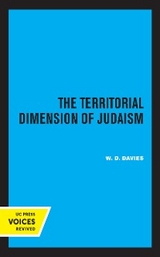 THE TERRITORIAL DIMENSION OF JUDAISM

W. D. DAVIES

UC PRESS
VOICES
REVIVED